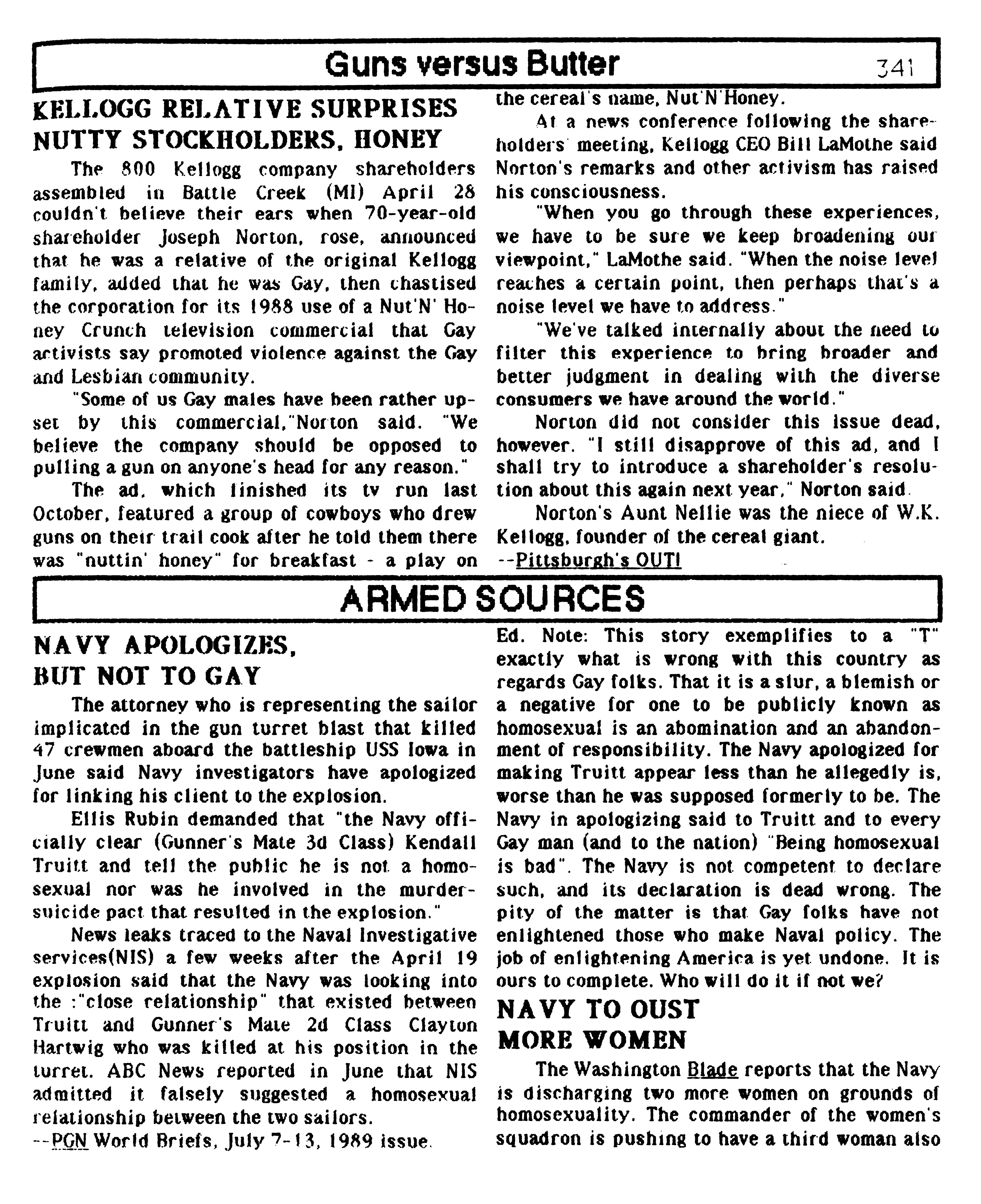 Guns versus Butter

341

KELLOGG RELATIVE SURPRISES NUTTY STOCKHOLDERS, HONEY

The 800 Kellogg company shareholders assembled in Battle Creek (MI) April 28 couldn't believe their ears when 70-year-old shareholder Joseph Norton, rose, announced that he was a relative of the original Kellogg family, added that he was Gay, then chastised the corporation for its 1988 use of a Nut'N' Honey Crunch television commercial that Gay activists say promoted violence against the Gay and Lesbian community.

"Some of us Gay males have been rather upset by this commercial,"Norton said. "We believe the company should be opposed to pulling a gun on anyone's head for any reason."

The ad, which finished its tv run last October, featured a group of cowboys who drew guns on their trail cook after he told them there was "nuttin' honey" for breakfast - a play on the cereal's name, Nut'N'Honey.

At a news conference following the shareholders' meeting, Kellogg CEO Bill LaMothe said Norton's remarks and other activism has raised his consciousness.

"When you go through these experiences, we have to be sure we keep broadening our viewpoint," LaMothe said. "When the noise level reaches a certain point, then perhaps that's a noise level we have to address."

"We've talked internally about the need to filter this experience to bring broader and better judgment in dealing with the diverse consumers we have around the world."

Norton did not consider this issue dead, however. "I still disapprove of this ad, and I shall try to introduce a shareholder's resolution about this again next year," Norton said.

Norton's Aunt Nellie was the niece of W.K. Kellogg, founder of the cereal giant.
--Pittsburgh's OUT!

ARMED SOURCES

NAVY APOLOGIZES, BUT NOT TO GAY

The attorney who is representing the sailor implicated in the gun turret blast that killed 47 crewmen aboard the battleship USS Iowa in June said Navy investigators have apologized for linking his client to the explosion.

Ellis Rubin demanded that "the Navy officially clear (Gunner's Mate 3d Class) Kendall Truitt and tell the public he is not a homosexual nor was he involved in the murder-suicide pact that resulted in the explosion."

News leaks traced to the Naval Investigative services(NIS) a few weeks after the April 19 explosion said that the Navy was looking into the :"close relationship" that existed between Truitt and Gunner's Mate 2d Class Clayton Hartwig who was killed at his position in the turret. ABC News reported in June that NIS admitted it falsely suggested a homosexual relationship between the two sailors.
--PGN World Briefs, July 7-13, 1989 issue.

Ed. Note: This story exemplifies to a "T" exactly what is wrong with this country as regards Gay folks. That it is a slur, a blemish or a negative for one to be publicly known as homosexual is an abomination and an abandonment of responsibility. The Navy apologized for making Truitt appear less than he allegedly is, worse than he was supposed formerly to be. The Navy in apologizing said to Truitt and to every Gay man (and to the nation) "Being homosexual is bad". The Navy is not competent to declare such, and its declaration is dead wrong. The pity of the matter is that Gay folks have not enlightened those who make Naval policy. The job of enlightening America is yet undone. It is ours to complete. Who will do it if not we?

NAVY TO OUST MORE WOMEN

The Washington Blade reports that the Navy is discharging two more women on grounds of homosexuality. The commander of the women's squadron is pushing to have a third woman also